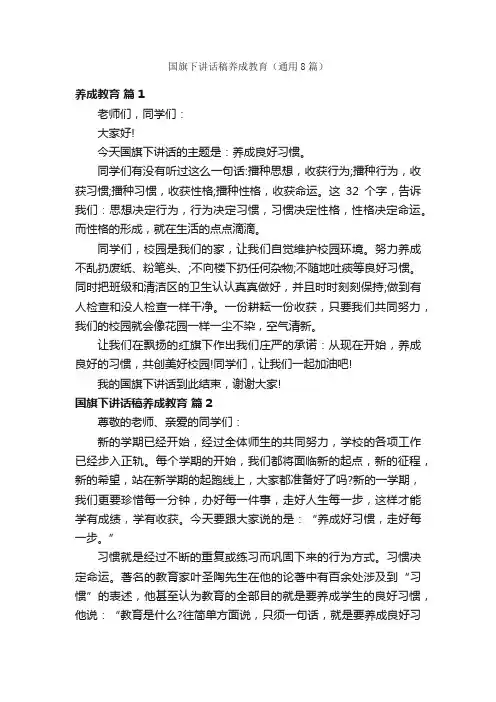 国旗下讲话稿养成教育（通用8篇）

养成教育 篇1

老师们，同学们：

大家好!

今天国旗下讲话的主题是：养成良好习惯。

同学们有没有听过这么一句话:播种思想，收获行为;播种行为，收获习惯;播种习惯，收获性格;播种性格，收获命运。这 32 个字，告诉我们：思想决定行为，行为决定习惯，习惯决定性格，性格决定命运。而性格的形成，就在生活的点点滴滴。

同学们，校园是我们的家，让我们自觉维护校园环境。努力养成不乱扔废纸、粉笔头、;不向楼下扔任何杂物;不随地吐痰等良好习惯。同时把班级和清洁区的卫生认认真真做好，并且时时刻刻保持;做到有人检查和没人检查一样干净。一份耕耘一份收获，只要我们共同努力，我们的校园就会像花园一样一尘不染，空气清新。

让我们在飘扬的红旗下作出我们庄严的承诺：从现在开始，养成良好的习惯，共创美好校园!同学们，让我们一起加油吧!

我的国旗下讲话到此结束，谢谢大家!

国旗下讲话稿养成教育 篇2

尊敬的老师、亲爱的同学们：

新的学期已经开始，经过全体师生的共同努力，学校的各项工作已经步入正轨。每个学期的开始，我们都将面临新的起点，新的征程，新的希望，站在新学期的起跑线上，大家都准备好了吗?新的一学期，我们更要珍惜每一分钟，办好每一件事，走好人生每一步，这样才能学有成绩，学有收获。今天要跟大家说的是：“养成好习惯，走好每一步。”

习惯就是经过不断的重复或练习而巩固下来的行为方式。习惯决定命运。著名的教育家叶圣陶先生在他的论著中有百余处涉及到“习惯”的表述，他甚至认为教育的全部目的就是要养成学生的良好习惯，他说：“教育是什么?往简单方面说，只须一句话，就是要养成良好习